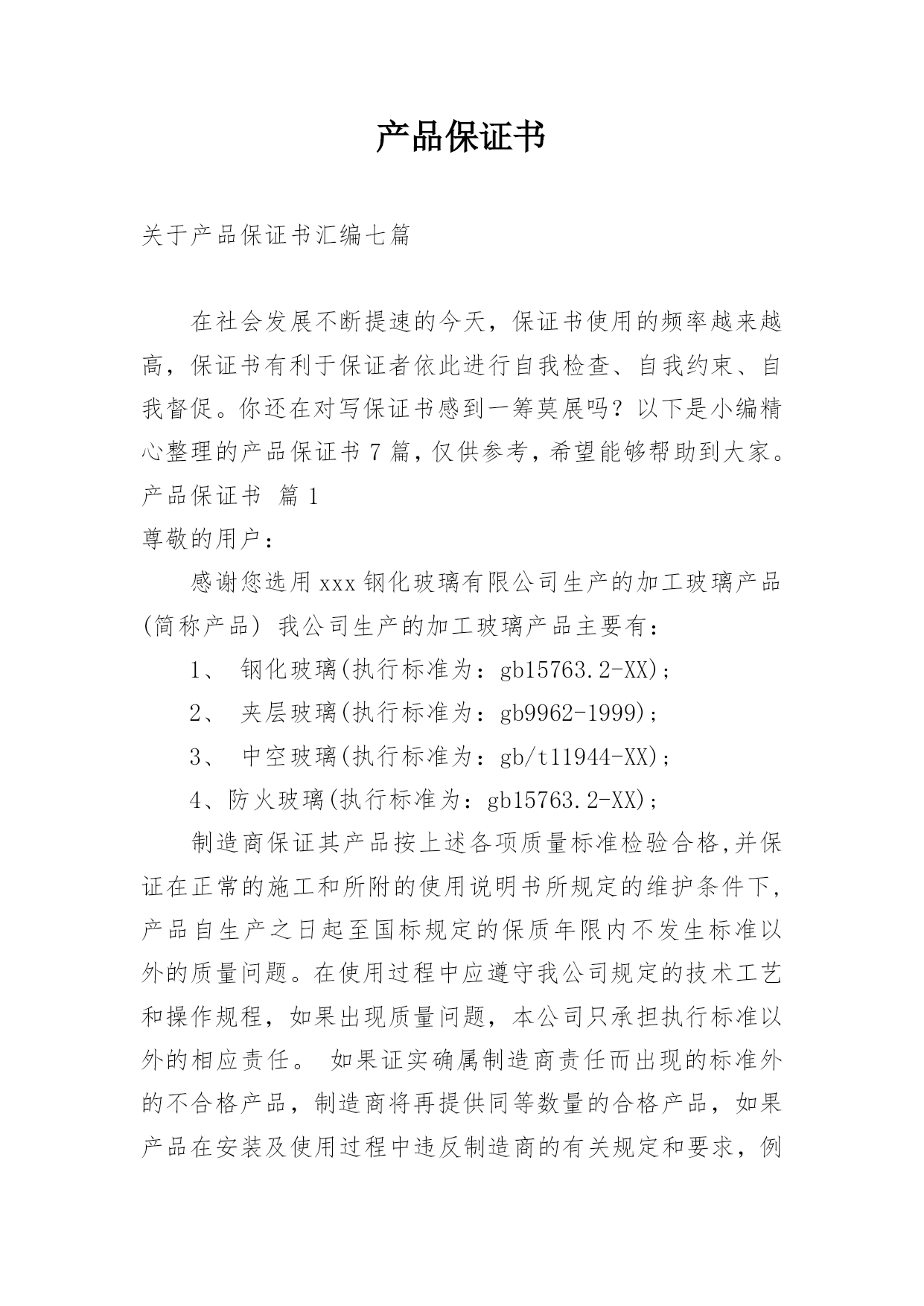 产品保证书

关于产品保证书汇编七篇

在社会发展不断提速的今天，保证书使用的频率越来越高，保证书有利于保证者依此进行自我检查、自我约束、自我督促。你还在对写保证书感到一筹莫展吗？以下是小编精心整理的产品保证书7篇，仅供参考，希望能够帮助到大家。

产品保证书 篇1

尊敬的用户：

感谢您选用xxx钢化玻璃有限公司生产的加工玻璃产品(简称产品) 我公司生产的加工玻璃产品主要有：

1、 钢化玻璃(执行标准为：gb15763.2-XX)；

2、 夹层玻璃(执行标准为：gb9962-1999)；

3、 中空玻璃(执行标准为：gb/t11944-XX)；

4、防火玻璃(执行标准为：gb15763.2-XX)；

制造商保证其产品按上述各项质量标准检验合格,并保证在正常的施工和所附的使用说明书所规定的维护条件下，产品自生产之日起至国标规定的保质年限内不发生标准以外的质量问题。在使用过程中应遵守我公司规定的技术工艺和操作规程，如果出现质量问题，本公司只承担执行标准以外的相应责任。 如果证实确属制造商责任而出现的标准外的不合格产品，制造商将再提供同等数量的合格产品，如果产品在安装及使用过程中违反制造商的有关规定和要求，例